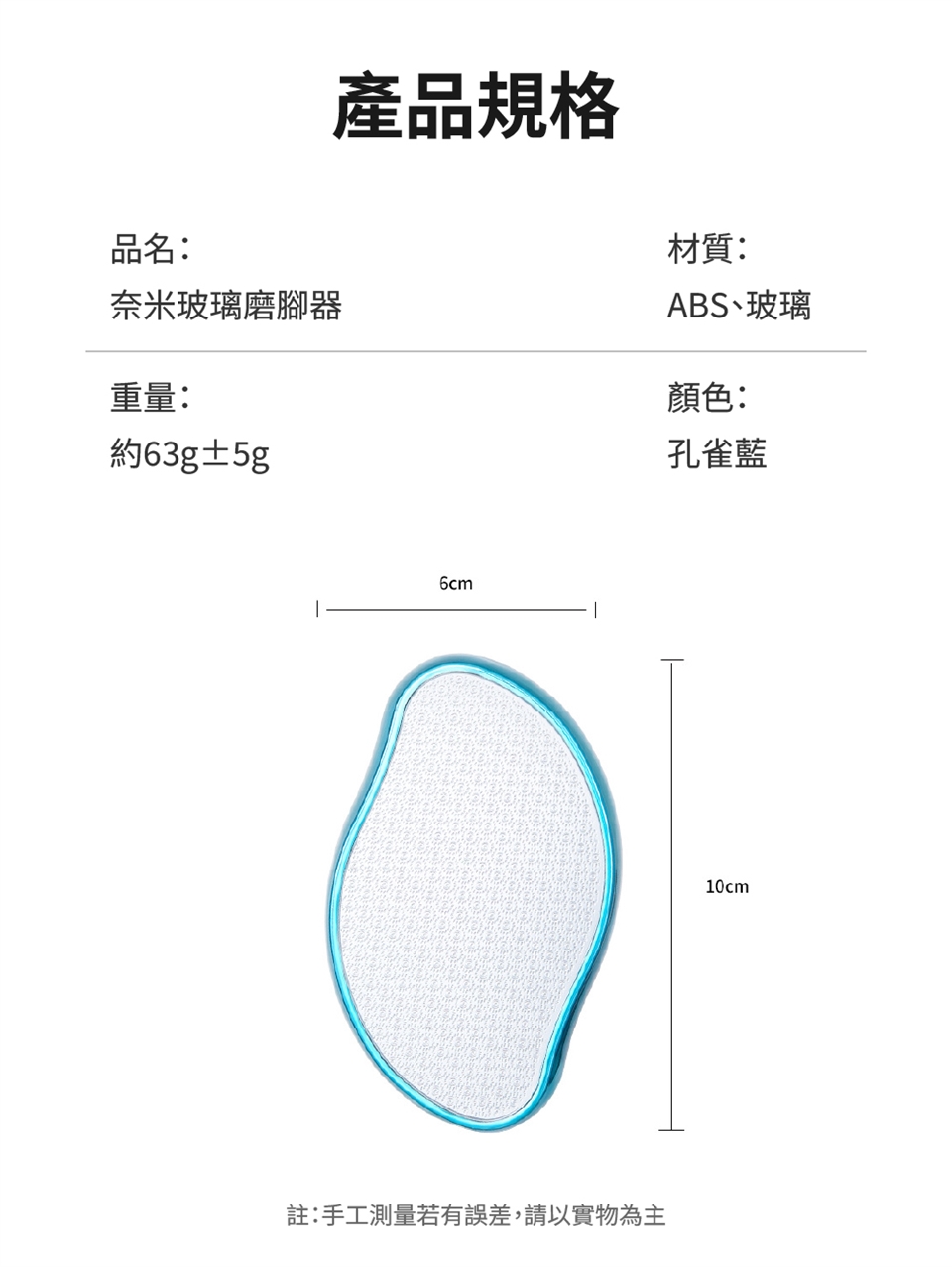 產品規格

品名：
奈米玻璃磨腳器

材質：
ABS、玻璃

重量：
約63g±5g

顏色：
孔雀藍

6cm

10cm

註：手工測量若有誤差，請以實物為主